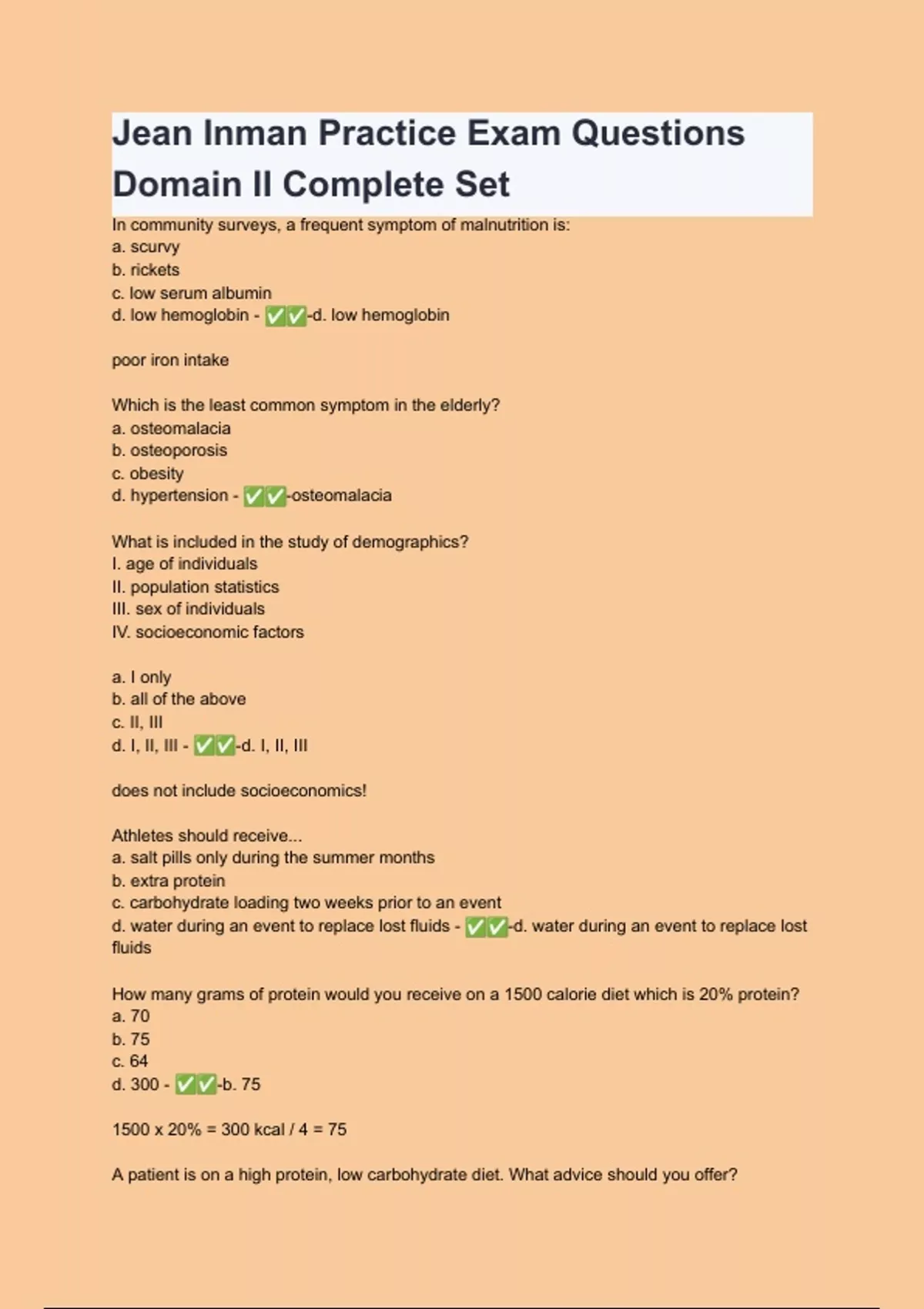 Jean Inman Practice Exam Questions Domain II Complete Set

In community surveys, a frequent symptom of malnutrition is:
a. scurvy
b. rickets
c. low serum albumin
d. low hemoglobin - ✅✅-d. low hemoglobin

poor iron intake

Which is the least common symptom in the elderly?
a. osteomalacia
b. osteoporosis
c. obesity
d. hypertension - ✅✅-osteomalacia

What is included in the study of demographics?
I. age of individuals
II. population statistics
III. sex of individuals
IV. socioeconomic factors

a. I only
b. all of the above
c. II, III
d. I, II, III - ✅✅-d. I, II, III

does not include socioeconomics!

Athletes should receive...
a. salt pills only during the summer months
b. extra protein
c. carbohydrate loading two weeks prior to an event
d. water during an event to replace lost fluids - ✅✅-d. water during an event to replace lost fluids

How many grams of protein would you receive on a 1500 calorie diet which is 20% protein?
a. 70
b. 75
c. 64
d. 300 - ✅✅-b. 75

1500 x 20% = 300 kcal / 4 = 75

A patient is on a high protein, low carbohydrate diet. What advice should you offer?